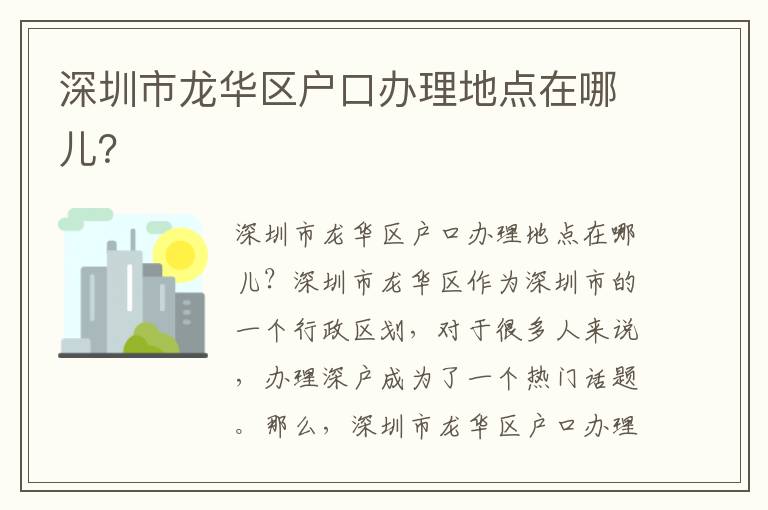 深圳市龙华区户口办理地点在哪儿?

深圳市龙华区户口办理地点在哪儿？深圳市龙华区作为深圳市的一个行政区划，对于很多人来说，办理深户成为了一个热门话题。那么，深圳市龙华区户口办理